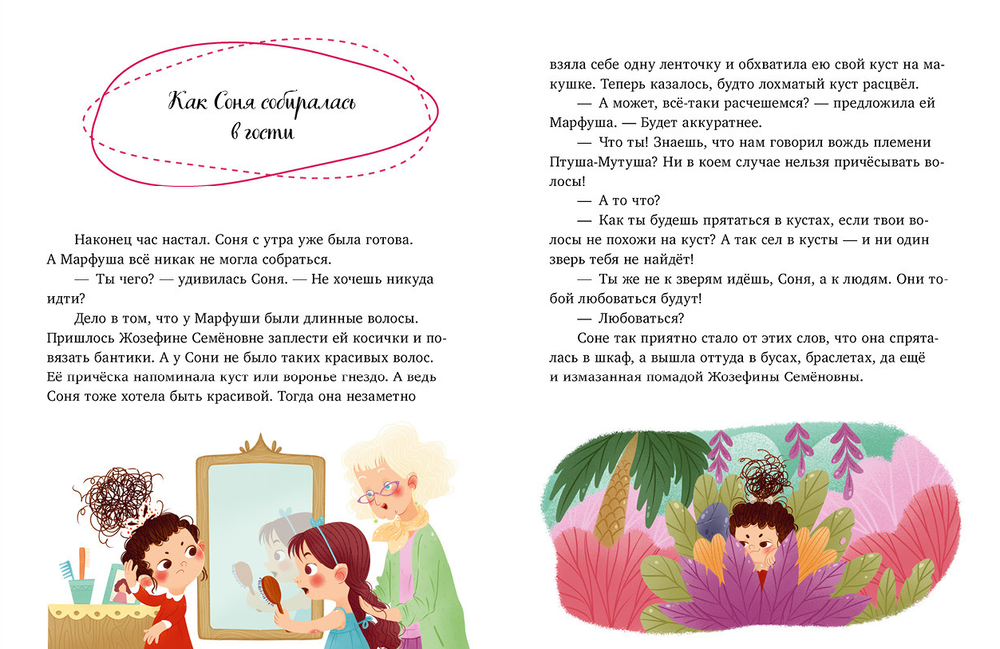 Как Соня собиралась в гости

Наконец час настал. Соня с утра уже была готова. А Марфуша всё никак не могла собраться.

— Ты чего? — удивилась Соня. — Не хочешь никуда идти?

Дело в том, что у Марфуши были длинные волосы. Пришлось Жозефине Семёновне заплести ей косички и повязать бантики. А у Сони не было таких красивых волос. Её причёска напоминала куст или воронье гнездо. А ведь Соня тоже хотела быть красивой. Тогда она незаметно взяла себе одну ленточку и обхватила ею свой куст на макушке. Теперь казалось, будто лохматый куст расцвёл.

— А может, всё-таки расчешемся? — предложила ей Марфуша. — Будет аккуратнее.

— Что ты! Знаешь, что нам говорил вождь племени Птуша-Мутуша? Ни в коем случае нельзя причёсывать волосы!

— А то что?

— Как ты будешь прятаться в кустах, если твои волосы не похожи на куст? А так сел в кусты — и ни один зверь тебя не найдёт!

— Ты же не к зверям идёшь, Соня, а к людям. Они тобой любоваться будут!

— Любоваться?

Соне так приятно стало от этих слов, что она спряталась в шкаф, а вышла оттуда в бусах, браслетах, да ещё и измазанная помадой Жозефины Семёновны.